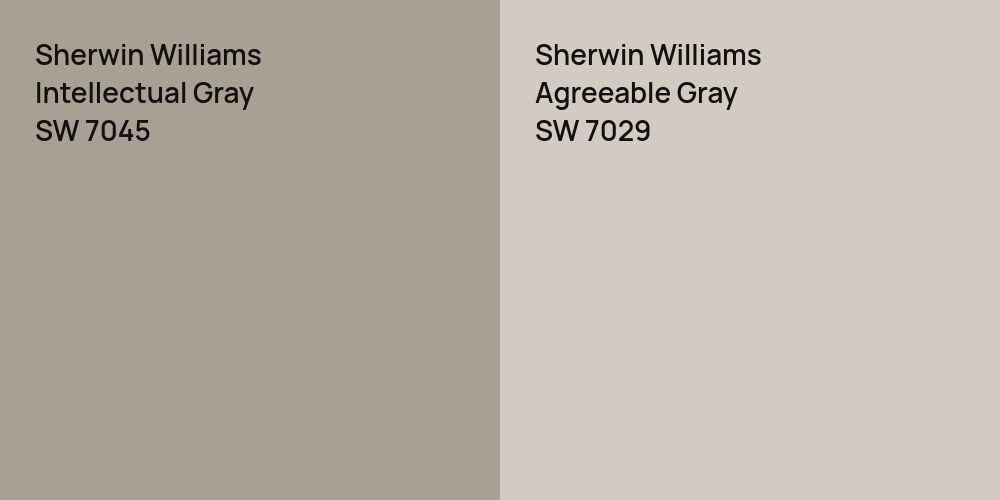 Sherwin Williams
Intellectual Gray
SW 7045

Sherwin Williams
Agreeable Gray
SW 7029